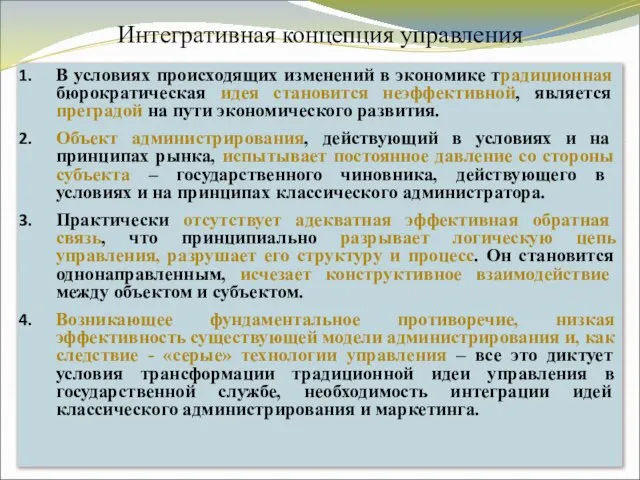 Интегративная концепция управления

1. В условиях происходящих изменений в экономике традиционная бюрократическая идея становится неэффективной, является преградой на пути экономического развития.

2. Объект администрирования, действующий в условиях и на принципах рынка, испытывает постоянное давление со стороны субъекта – государственного чиновника, действующего в условиях и на принципах классического администратора.

3. Практически отсутствует адекватная эффективная обратная связь, что принципиально разрывает логическую цепь управления, разрушает его структуру и процесс. Он становится однонаправленным, исчезает конструктивное взаимодействие между объектом и субъектом.

4. Возникающее фундаментальное противоречие, низкая эффективность существующей модели администрирования и, как следствие - «серые» технологии управления – все это диктует условия трансформации традиционной идеи управления в государственной службе, необходимость интеграции идей классического администрирования и маркетинга.